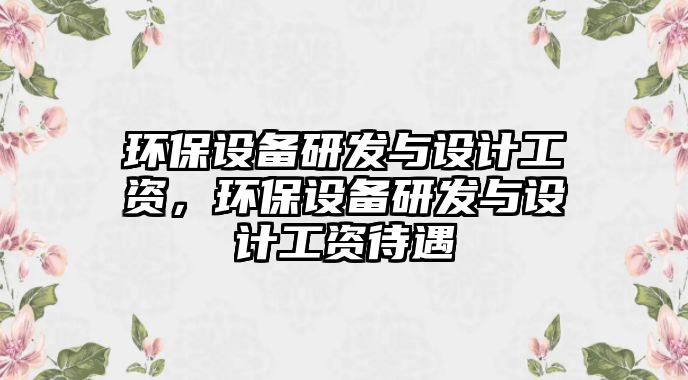 环保设备研发与设计工资，环保设备研发与设计工资待遇